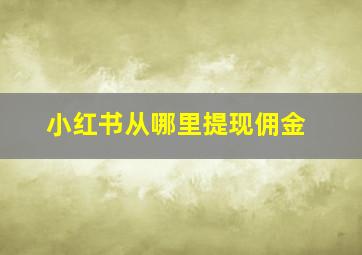 小红书从哪里提现佣金